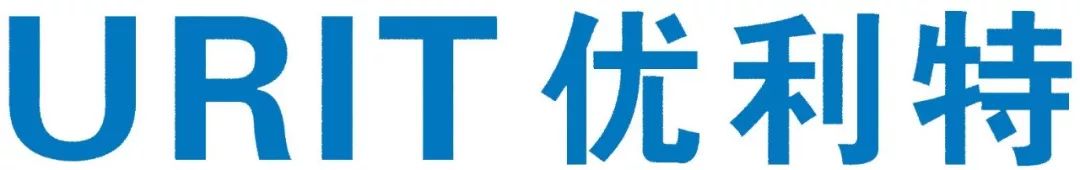 URIT 优利特